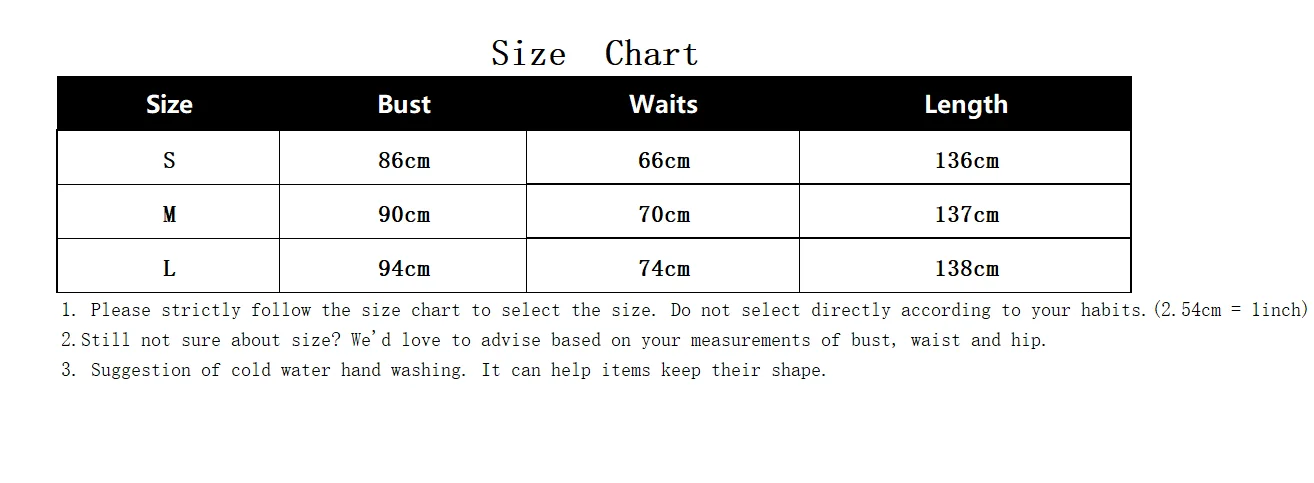 Size Chart

| Size | Bust | Waits | Length |
|---|---|---|---|
| S | 86cm | 66cm | 136cm |
| M | 90cm | 70cm | 137cm |
| L | 94cm | 74cm | 138cm |

1. Please strictly follow the size chart to select the size. Do not select directly according to your habits.(2.54cm = 1inch)

2.Still not sure about size? We'd love to advise based on your measurements of bust, waist and hip.

3. Suggestion of cold water hand washing. It can help items keep their shape.